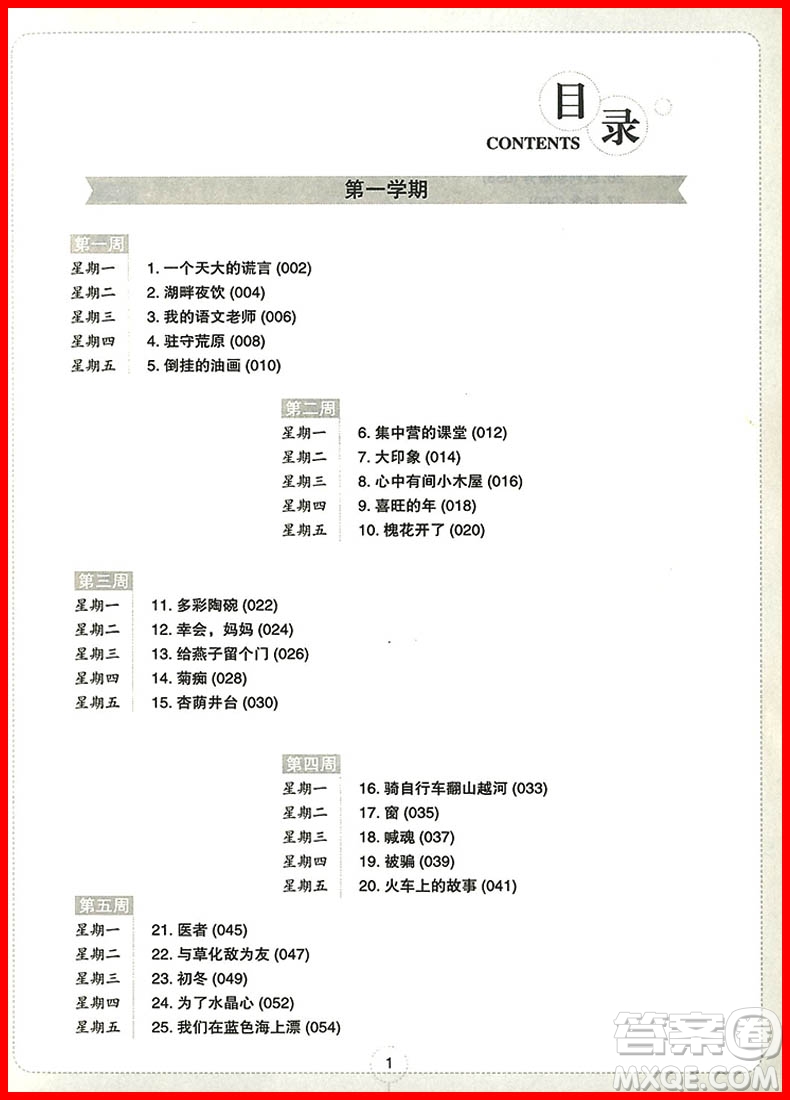 目录
CONTENTS

第一学期

第一周
星期一 1. 一个天大的谎言 (002)
星期二 2. 湖畔夜饮 (004)
星期三 3. 我的语文老师 (006)
星期四 4. 驻守荒原 (008)
星期五 5. 倒挂的油画 (010)

第二周
星期一 6. 集中营的课堂 (012)
星期二 7. 大印象 (014)
星期三 8. 心中有间小木屋 (016)
星期四 9. 喜旺的年 (018)
星期五 10. 槐花开了 (020)

第三周
星期一 11. 多彩陶碗 (022)
星期二 12. 幸会，妈妈 (024)
星期三 13. 给燕子留个门 (026)
星期四 14. 菊痴 (028)
星期五 15. 杏荫井台 (030)

第四周
星期一 16. 骑自行车翻山越河 (033)
星期二 17. 窗 (035)
星期三 18. 喊魂 (037)
星期四 19. 被骗 (039)
星期五 20. 火车上的故事 (041)

第五周
星期一 21. 医者 (045)
星期二 22. 与草化敌为友 (047)
星期三 23. 初冬 (049)
星期四 24. 为了水晶心 (052)
星期五 25. 我们在蓝色海上漂 (054)

1

答案圈
MXQE.COM